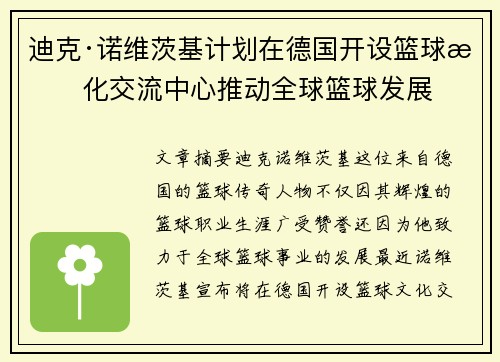 迪克·诺维茨基计划在德国开设篮球æ化交流中心推动全球篮球发展

文章摘要迪克诺维茨基这位来自德国的篮球传奇人物不仅因其辉煌的篮球职业生涯广受赞誉还因为他致力于全球篮球事业的发展最近诺维茨基宣布将在德国开设篮球文化交